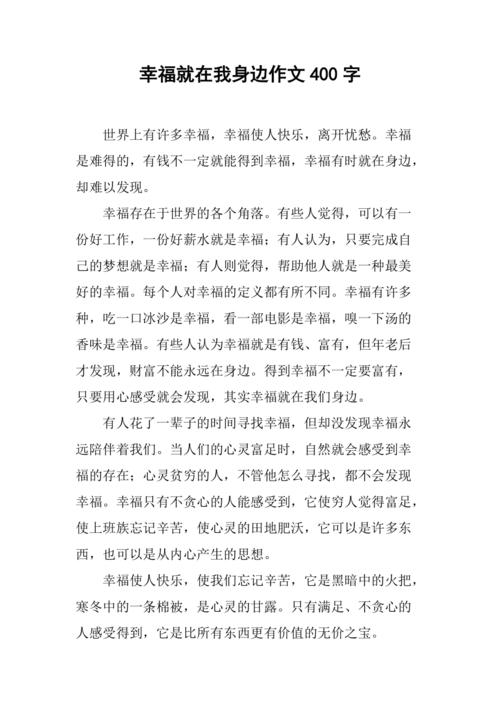 幸福就在我身边作文 400 字

世界上有许多幸福，幸福使人快乐，离开忧愁。幸福是难得的，有钱不一定就能得到幸福，幸福有时就在身边，却难以发现。

幸福存在于世界的各个角落。有些人觉得，可以有一份好工作，一份好薪水就是幸福；有人认为，只要完成自己的梦想就是幸福；有人则觉得，帮助他人就是一种最美好的幸福。每个人对幸福的定义都有所不同。幸福有许多种，吃一口冰沙是幸福，看一部电影是幸福，嗅一下汤的香味是幸福。有些人认为幸福就是有钱、富有，但年老后才发现，财富不能永远在身边。得到幸福不一定要富有，只要用心感受就会发现，其实幸福就在我们身边。

有人花了一辈子的时间寻找幸福，但却没发现幸福永远陪伴着我们。当人们的心灵富足时，自然就会感受到幸福的存在；心灵贫穷的人，不管他怎么寻找，都不会发现幸福。幸福只有不贪心的人能感受到，它使穷人觉得富足，使上班族忘记辛苦，使心灵的田地肥沃，它可以是许多东西，也可以是从内心产生的思想。

幸福使人快乐，使我们忘记辛苦，它是黑暗中的火把，寒冬中的一条棉被，是心灵的甘露。只有满足、不贪心的人感受得到，它是比所有东西更有价值的无价之宝。